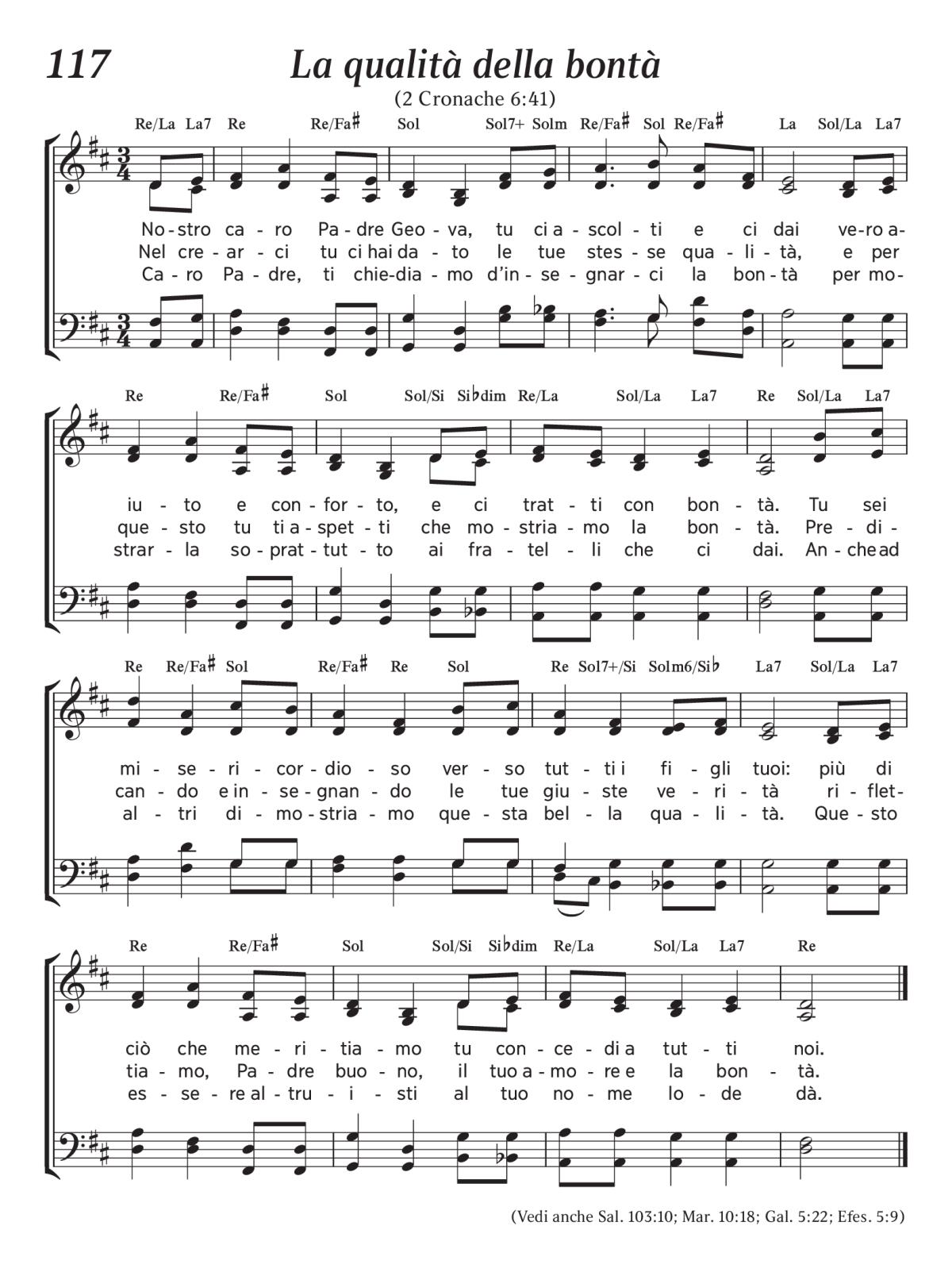 117 La qualità della bontà

(2 Cronache 6:41)

Re/La La7 Re Re/Fa♯ Sol Sol7+ Solm Re/Fa♯ Sol Re/Fa♯ La Sol/La La7

No-stro ca-ro Pa-dre Geo-va, tu ci a-scol-ti e ci dai ve-ro a-
Nel cre-ar-ci tu ci hai da-to le tue stes-se qua-li-tà, e per
Ca-ro Pa-dre, ti chie-dia-mo d'in-se-gnar-ci la bon-tà per mo-

Re Re/Fa♯ Sol Sol/Si Si♭dim Re/La Sol/La La7 Re Sol/La La7

iu-to e con-for-to, e ci trat-ti con bon-tà. Tu sei
que-sto tu ti a-spet-ti che mo-stria-mo la bon-tà. Pre-di-
strar-la so-prat-tut-to ai fra-tel-li che ci dai. An-che ad

Re Re/Fa♯ Sol Re/Fa♯ Re Sol Re Sol7+/Si Solm6/Si♭ La7 Sol/La La7

mi-se-ri-cor-dio-so ver-so tut-ti i fi-gli tuoi: più di
can-do e in-se-gnan-do le tue giu-ste ve-ri-tà ri-flet-
al-tri di-mo-stria-mo que-sta bel-la qua-li-tà. Que-sto

Re Re/Fa♯ Sol Sol/Si Si♭dim Re/La Sol/La La7 Re

ciò che me-ri-tia-mo tu con-ce-di a tut-ti noi.
tia-mo, Pa-dre buo-no, il tuo a-mo-re e la bon-tà.
es-se-re al-tru-i-sti al tuo no-me lo-de dà.

(Vedi anche Sal. 103:10; Mar. 10:18; Gal. 5:22; Efes. 5:9)